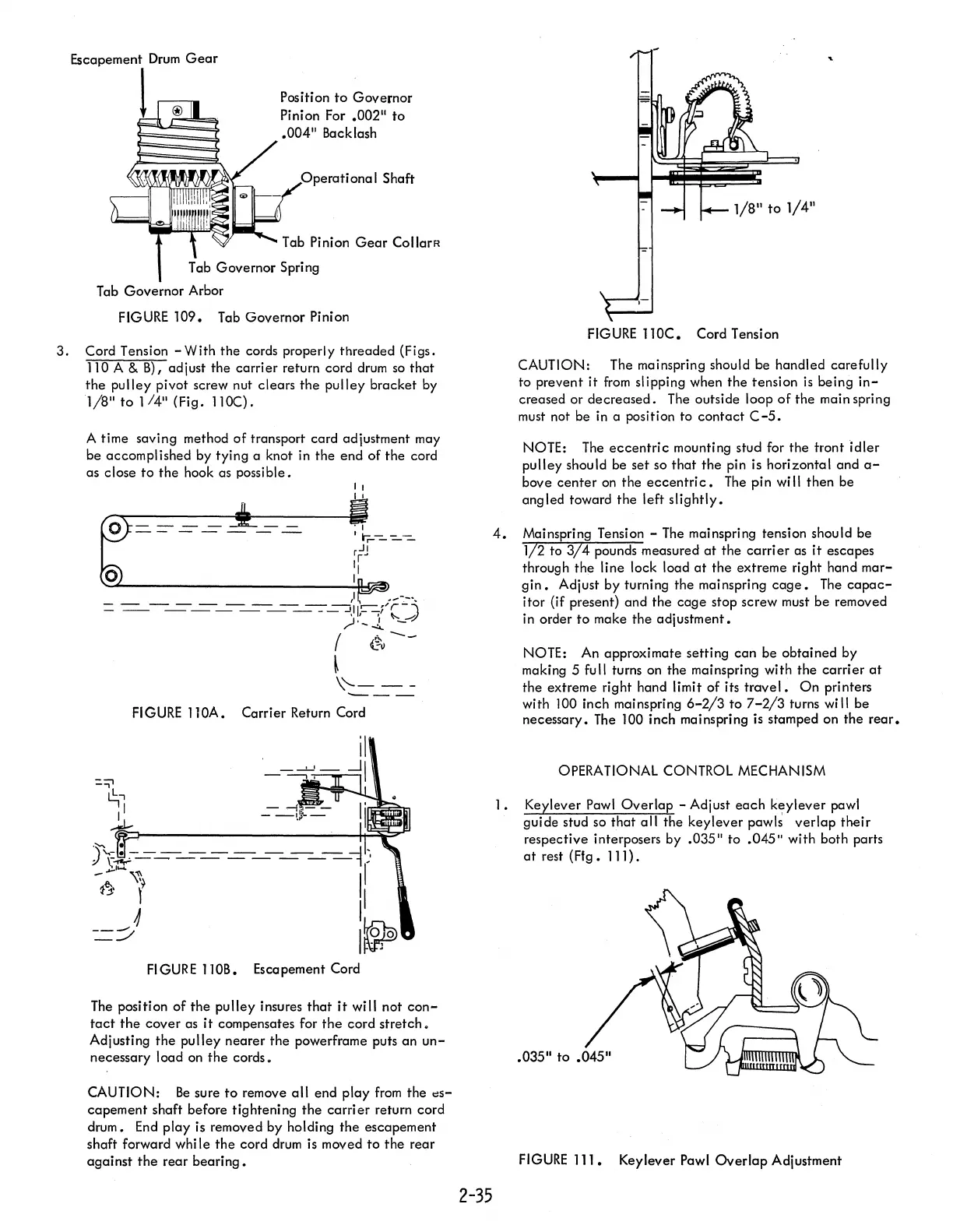 Escapement Drum Gear

Position to Governor Pinion For .002" to .004" Backlash

Operational Shaft

Tab Pinion Gear CollarR

Tab Governor Spring

Tab Governor Arbor

FIGURE 109. Tab Governor Pinion

3. Cord Tension - With the cords properly threaded (Figs. 110 A & B), adjust the carrier return cord drum so that the pulley pivot screw nut clears the pulley bracket by 1/8" to 1/4" (Fig. 110C).

A time saving method of transport card adjustment may be accomplished by tying a knot in the end of the cord as close to the hook as possible.

FIGURE 110A. Carrier Return Cord

FIGURE 110B. Escapement Cord

The position of the pulley insures that it will not contact the cover as it compensates for the cord stretch. Adjusting the pulley nearer the powerframe puts an unnecessary load on the cords.

CAUTION: Be sure to remove all end play from the escapement shaft before tightening the carrier return cord drum. End play is removed by holding the escapement shaft forward while the cord drum is moved to the rear against the rear bearing.

1/8" to 1/4"

FIGURE 110C. Cord Tension

CAUTION: The mainspring should be handled carefully to prevent it from slipping when the tension is being increased or decreased. The outside loop of the main spring must not be in a position to contact C-5.

NOTE: The eccentric mounting stud for the front idler pulley should be set so that the pin is horizontal and above center on the eccentric. The pin will then be angled toward the left slightly.

4. Mainspring Tension - The mainspring tension should be 1/2 to 3/4 pounds measured at the carrier as it escapes through the line lock load at the extreme right hand margin. Adjust by turning the mainspring cage. The capacitor (if present) and the cage stop screw must be removed in order to make the adjustment.

NOTE: An approximate setting can be obtained by making 5 full turns on the mainspring with the carrier at the extreme right hand limit of its travel. On printers with 100 inch mainspring 6-2/3 to 7-2/3 turns will be necessary. The 100 inch mainspring is stamped on the rear.

OPERATIONAL CONTROL MECHANISM

1. Keylever Pawl Overlap - Adjust each keylever pawl guide stud so that all the keylever pawls verlap their respective interposers by .035" to .045" with both parts at rest (Ftg. 111).

.035" to .045"

FIGURE 111. Keylever Pawl Overlap Adjustment

2-35